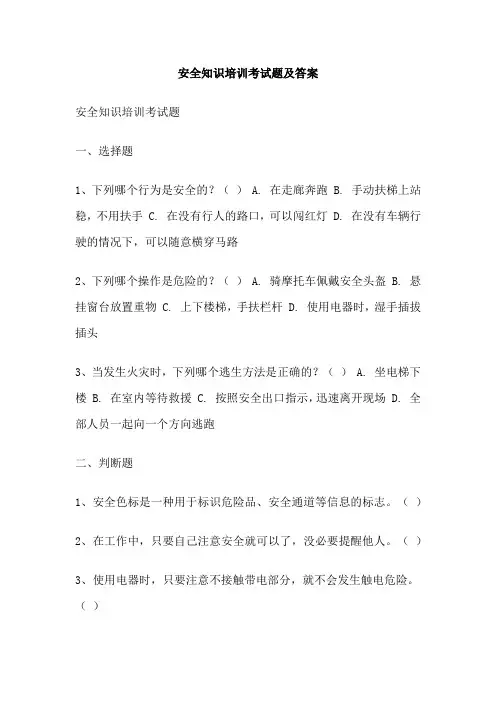 安全知识培训考试题及答案

安全知识培训考试题

一、选择题

1、下列哪个行为是安全的？（ ） A. 在走廊奔跑 B. 手动扶梯上站稳，不用扶手 C. 在没有行人的路口，可以闯红灯 D. 在没有车辆行驶的情况下，可以随意横穿马路

2、下列哪个操作是危险的？（ ） A. 骑摩托车佩戴安全头盔 B. 悬挂窗台放置重物 C. 上下楼梯，手扶栏杆 D. 使用电器时，湿手插拔插头

3、当发生火灾时，下列哪个逃生方法是正确的？（ ） A. 坐电梯下楼 B. 在室内等待救援 C. 按照安全出口指示，迅速离开现场 D. 全部人员一起向一个方向逃跑

二、判断题

1、安全色标是一种用于标识危险品、安全通道等信息的标志。（ ）

2、在工作中，只要自己注意安全就可以了，没必要提醒他人。（ ）

3、使用电器时，只要注意不接触带电部分，就不会发生触电危险。（ ）